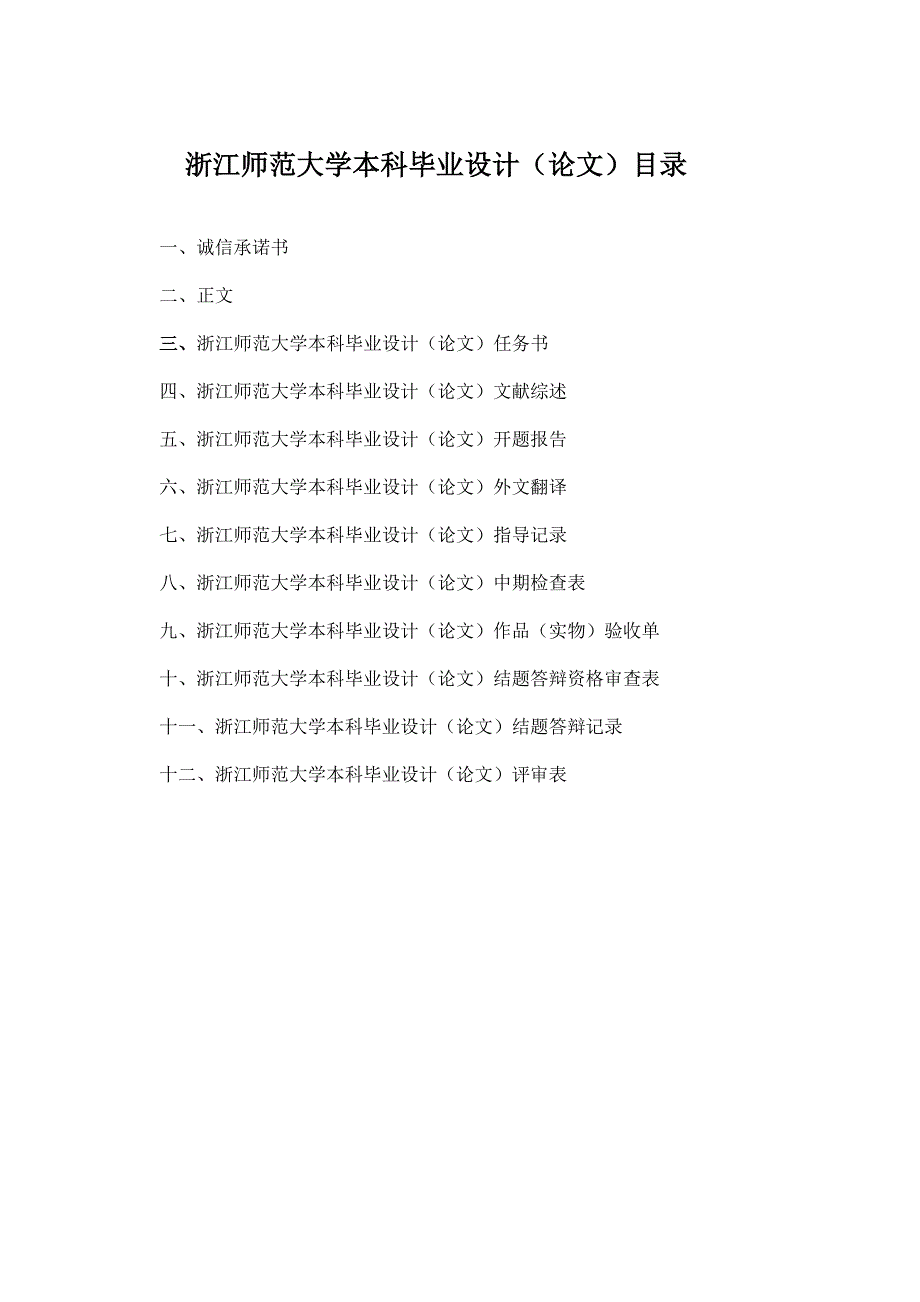 浙江师范大学本科毕业设计（论文）目录

一、诚信承诺书

二、正文

三、浙江师范大学本科毕业设计（论文）任务书

四、浙江师范大学本科毕业设计（论文）文献综述

五、浙江师范大学本科毕业设计（论文）开题报告

六、浙江师范大学本科毕业设计（论文）外文翻译

七、浙江师范大学本科毕业设计（论文）指导记录

八、浙江师范大学本科毕业设计（论文）中期检查表

九、浙江师范大学本科毕业设计（论文）作品（实物）验收单

十、浙江师范大学本科毕业设计（论文）结题答辩资格审查表

十一、浙江师范大学本科毕业设计（论文）结题答辩记录

十二、浙江师范大学本科毕业设计（论文）评审表